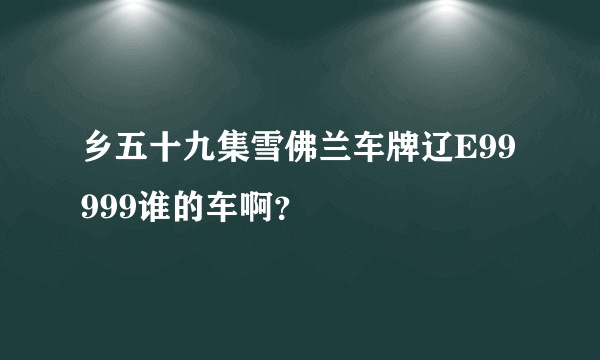 乡五十九集雪佛兰车牌辽E99999谁的车啊?